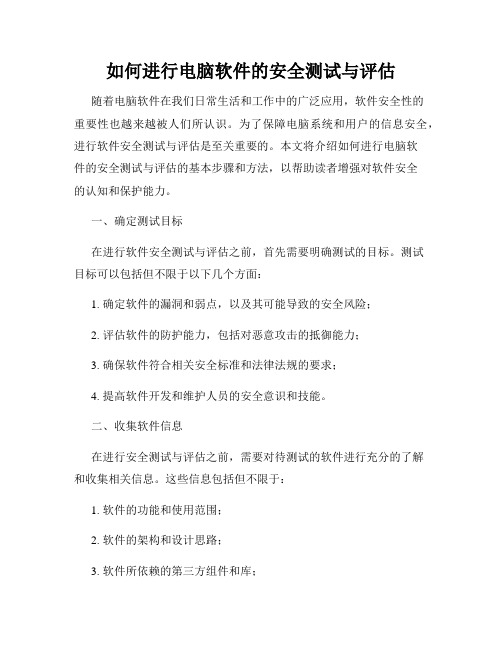 如何进行电脑软件的安全测试与评估

随着电脑软件在我们日常生活和工作中的广泛应用，软件安全性的重要性也越来越被人们所认识。为了保障电脑系统和用户的信息安全，进行软件安全测试与评估是至关重要的。本文将介绍如何进行电脑软件的安全测试与评估的基本步骤和方法，以帮助读者增强对软件安全的认知和保护能力。

一、确定测试目标

在进行软件安全测试与评估之前，首先需要明确测试的目标。测试目标可以包括但不限于以下几个方面：

1. 确定软件的漏洞和弱点，以及其可能导致的安全风险；

2. 评估软件的防护能力，包括对恶意攻击的抵御能力；

3. 确保软件符合相关安全标准和法律法规的要求；

4. 提高软件开发和维护人员的安全意识和技能。

二、收集软件信息

在进行安全测试与评估之前，需要对待测试的软件进行充分的了解和收集相关信息。这些信息包括但不限于：

1. 软件的功能和使用范围；

2. 软件的架构和设计思路；

3. 软件所依赖的第三方组件和库；